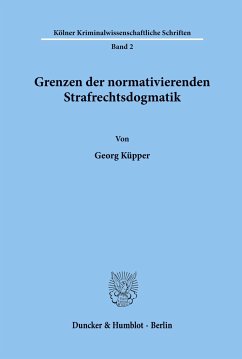 Kölner Kriminalwissenschaftliche Schriften

Band 2

Grenzen der normativierenden Strafrechtsdogmatik

Von

Georg Küpper

Duncker & Humblot · Berlin